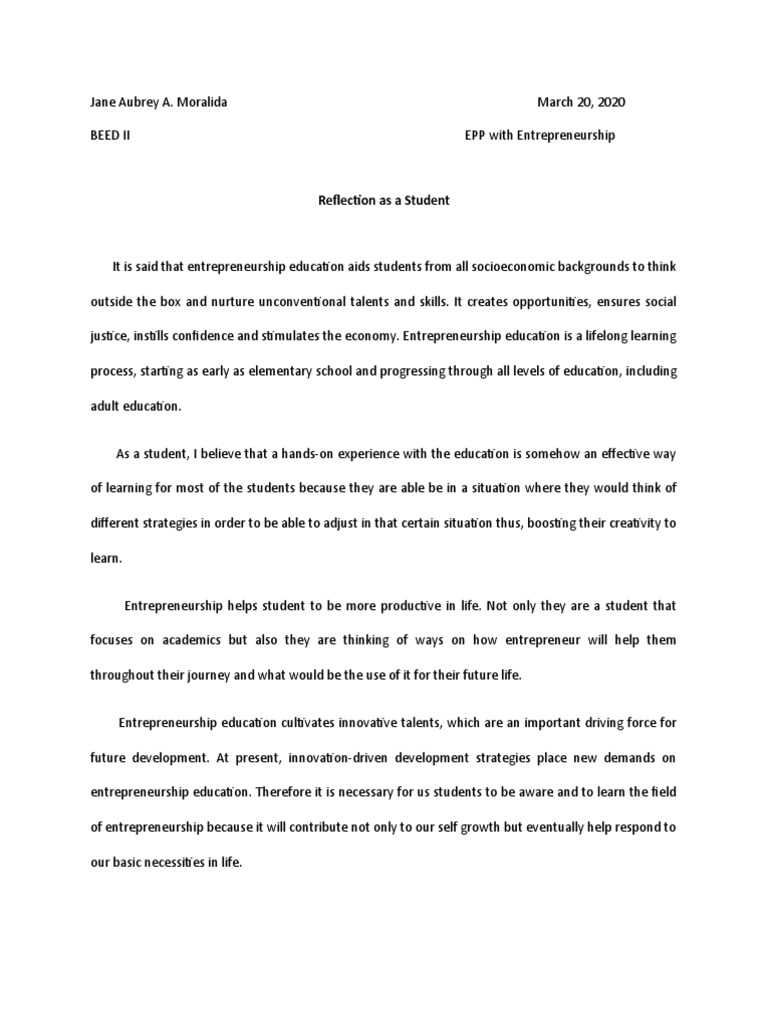 Jane Aubrey A. Moralida March 20, 2020

BEED II EPP with Entrepreneurship

Reflection as a Student

It is said that entrepreneurship education aids students from all socioeconomic backgrounds to think outside the box and nurture unconventional talents and skills. It creates opportunities, ensures social justice, instills confidence and stimulates the economy. Entrepreneurship education is a lifelong learning process, starting as early as elementary school and progressing through all levels of education, including adult education.

As a student, I believe that a hands-on experience with the education is somehow an effective way of learning for most of the students because they are able be in a situation where they would think of different strategies in order to be able to adjust in that certain situation thus, boosting their creativity to learn.

Entrepreneurship helps student to be more productive in life. Not only they are a student that focuses on academics but also they are thinking of ways on how entrepreneur will help them throughout their journey and what would be the use of it for their future life.

Entrepreneurship education cultivates innovative talents, which are an important driving force for future development. At present, innovation-driven development strategies place new demands on entrepreneurship education. Therefore it is necessary for us students to be aware and to learn the field of entrepreneurship because it will contribute not only to our self growth but eventually help respond to our basic necessities in life.